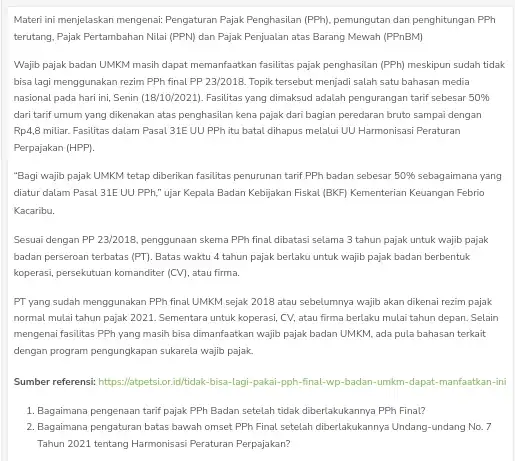 Materi ini menjelaskan mengenai: Pengaturan Pajak Penghasilan (PPh), pemungutan dan penghitungan PPh terutang, Pajak Pertambahan Nilai (PPN) dan Pajak Penjualan atas Barang Mewah (PPnBM)

Wajib pajak badan UMKM masih dapat memanfaatkan fasilitas pajak penghasilan (PPh) meskipun sudah tidak bisa lagi menggunakan rezim PPh final PP 23/2018. Topik tersebut menjadi salah satu bahasan media nasional pada hari ini, Senin (18/10/2021). Fasilitas yang dimaksud adalah pengurangan tarif sebesar 50% dari tarif umum yang dikenakan atas penghasilan kena pajak dari bagian peredaran bruto sampai dengan Rp4,8 miliar. Fasilitas dalam Pasal 31E UU PPh itu batal dihapus melalui UU Harmonisasi Peraturan Perpajakan (HPP).

"Bagi wajib pajak UMKM tetap diberikan fasilitas penurunan tarif PPh badan sebesar 50% sebagaimana yang diatur dalam Pasal 31E UU PPh," ujar Kepala Badan Kebijakan Fiskal (BKF) Kementerian Keuangan Febrio Kacaribu.

Sesuai dengan PP 23/2018, penggunaan skema PPh final dibatasi selama 3 tahun pajak untuk wajib pajak badan perseroan terbatas (PT). Batas waktu 4 tahun pajak berlaku untuk wajib pajak badan berbentuk koperasi, persekutuan komanditer (CV), atau firma.

PT yang sudah menggunakan PPh final UMKM sejak 2018 atau sebelumnya wajib akan dikenai rezim pajak normal mulai tahun pajak 2021. Sementara untuk koperasi, CV, atau firma berlaku mulai tahun depan. Selain mengenai fasilitas PPh yang masih bisa dimanfaatkan wajib pajak badan UMKM, ada pula bahasan terkait dengan program pengungkapan sukarela wajib pajak.

Sumber referensi: https://atpetsi.or.id/tidak-bisa-lagi-pakai-pph-final-wp-badan-umkm-dapat-manfaatkan-ini

1. Bagaimana pengenaan tarif pajak PPh Badan setelah tidak diberlakukannya PPh Final?
2. Bagaimana pengaturan batas bawah omset PPh Final setelah diberlakukannya Undang-undang No. 7 Tahun 2021 tentang Harmonisasi Peraturan Perpajakan?